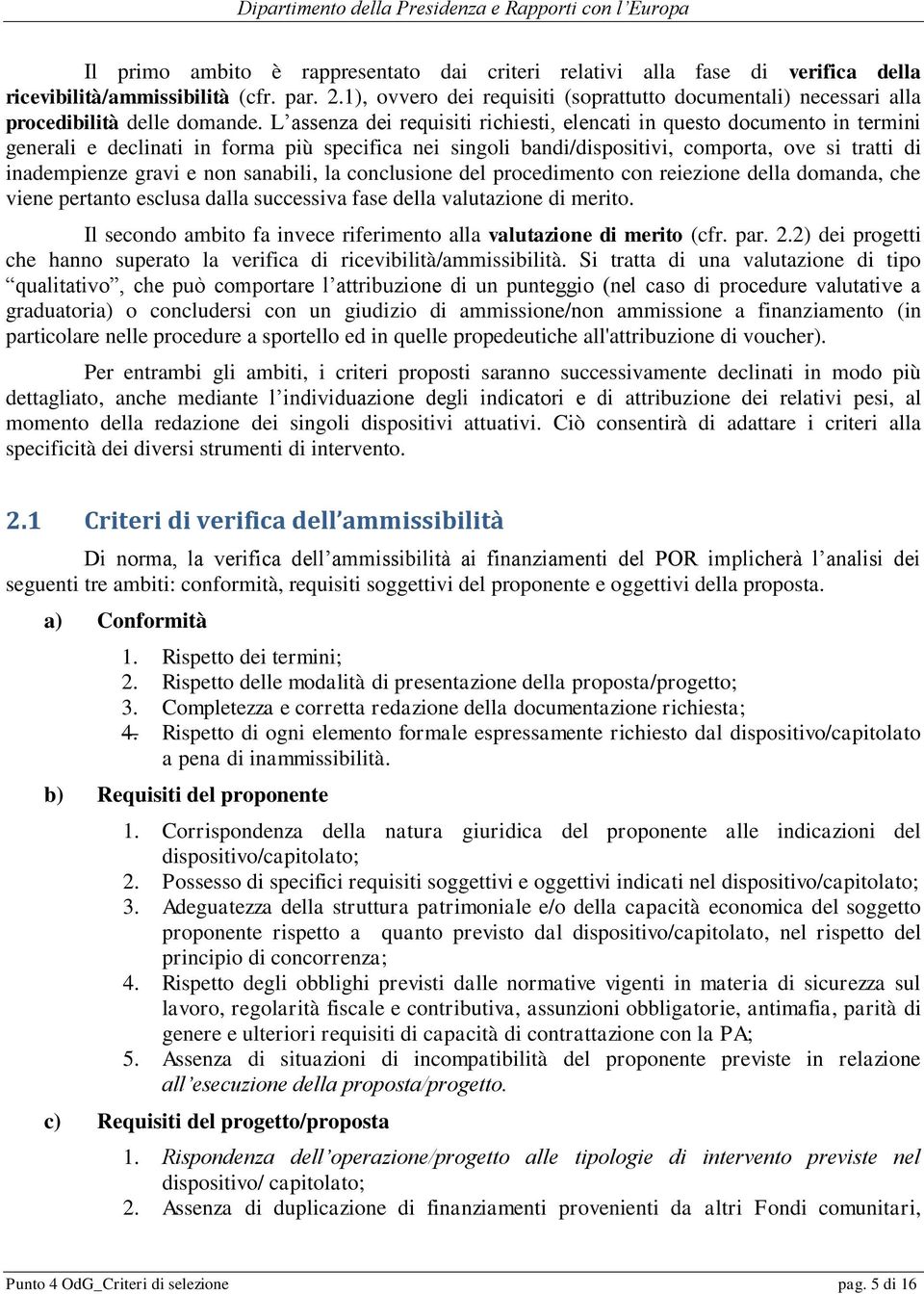 Dipartimento della Presidenza e Rapporti con l'Europa

Il primo ambito è rappresentato dai criteri relativi alla fase di verifica della ricevibilità/ammissibilità (cfr. par. 2.1), ovvero dei requisiti (soprattutto documentali) necessari alla procedibilità delle domande. L'assenza dei requisiti richiesti, elencati in questo documento in termini generali e declinati in forma più specifica nei singoli bandi/dispositivi, comporta, ove si tratti di inadempienze gravi e non sanabili, la conclusione del procedimento con reiezione della domanda, che viene pertanto esclusa dalla successiva fase della valutazione di merito.

Il secondo ambito fa invece riferimento alla valutazione di merito (cfr. par. 2.2) dei progetti che hanno superato la verifica di ricevibilità/ammissibilità. Si tratta di una valutazione di tipo "qualitativo", che può comportare l'attribuzione di un punteggio (nel caso di procedure valutative a graduatoria) o concludersi con un giudizio di ammissione/non ammissione a finanziamento (in particolare nelle procedure a sportello ed in quelle propedeutiche all'attribuzione di voucher).

Per entrambi gli ambiti, i criteri proposti saranno successivamente declinati in modo più dettagliato, anche mediante l'individuazione degli indicatori e di attribuzione dei relativi pesi, al momento della redazione dei singoli dispositivi attuativi. Ciò consentirà di adattare i criteri alla specificità dei diversi strumenti di intervento.

2.1 Criteri di verifica dell'ammissibilità

Di norma, la verifica dell'ammissibilità ai finanziamenti del POR implicherà l'analisi dei seguenti tre ambiti: conformità, requisiti soggettivi del proponente e oggettivi della proposta.

a) Conformità

1. Rispetto dei termini;
2. Rispetto delle modalità di presentazione della proposta/progetto;
3. Completezza e corretta redazione della documentazione richiesta;
4. Rispetto di ogni elemento formale espressamente richiesto dal dispositivo/capitolato a pena di inammissibilità.

b) Requisiti del proponente

1. Corrispondenza della natura giuridica del proponente alle indicazioni del dispositivo/capitolato;
2. Possesso di specifici requisiti soggettivi e oggettivi indicati nel dispositivo/capitolato;
3. Adeguatezza della struttura patrimoniale e/o della capacità economica del soggetto proponente rispetto a quanto previsto dal dispositivo/capitolato, nel rispetto del principio di concorrenza;
4. Rispetto degli obblighi previsti dalle normative vigenti in materia di sicurezza sul lavoro, regolarità fiscale e contributiva, assunzioni obbligatorie, antimafia, parità di genere e ulteriori requisiti di capacità di contrattazione con la PA;
5. Assenza di situazioni di incompatibilità del proponente previste in relazione all'esecuzione della proposta/progetto.

c) Requisiti del progetto/proposta

1. Rispondenza dell'operazione/progetto alle tipologie di intervento previste nel dispositivo/ capitolato;
2. Assenza di duplicazione di finanziamenti provenienti da altri Fondi comunitari,

Punto 4 OdG_Criteri di selezione pag. 5 di 16